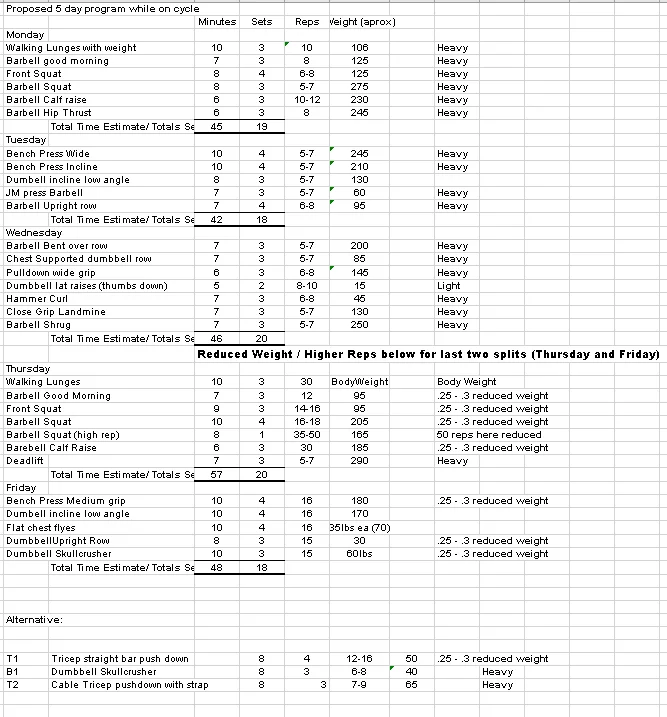 Proposed 5 day program while on cycle

| | Minutes | Sets | Reps | Veight (aprox) | |
|---|---|---|---|---|---|
| Monday | | | | | |
| Walking Lunges with weight | 10 | 3 | 10 | 106 | Heavy |
| Barbell good morning | 7 | 3 | 8 | 125 | Heavy |
| Front Squat | 8 | 4 | 6-8 | 125 | Heavy |
| Barbell Squat | 8 | 3 | 5-7 | 275 | Heavy |
| Barbell Calf raise | 6 | 3 | 10-12 | 230 | Heavy |
| Barbell Hip Thrust | 6 | 3 | 8 | 245 | Heavy |
| Total Time Estimate/ Totals Se | 45 | 19 | | | |
| Tuesday | | | | | |
| Bench Press Wide | 10 | 4 | 5-7 | 245 | Heavy |
| Bench Press Incline | 10 | 4 | 5-7 | 210 | Heavy |
| Dumbell incline low angle | 8 | 3 | 5-7 | 130 | |
| JM press Barbell | 7 | 3 | 5-7 | 60 | Heavy |
| Barbell Upright row | 7 | 4 | 6-8 | 95 | Heavy |
| Total Time Estimate/ Totals Se | 42 | 18 | | | |
| Wednesday | | | | | |
| Barbell Bent over row | 7 | 3 | 5-7 | 200 | Heavy |
| Chest Supported dumbbell row | 7 | 3 | 5-7 | 85 | Heavy |
| Pulldown wide grip | 6 | 3 | 6-8 | 145 | Heavy |
| Dumbbell lat raises (thumbs down) | 5 | 2 | 8-10 | 15 | Light |
| Hammer Curl | 7 | 3 | 6-8 | 45 | Heavy |
| Close Grip Landmine | 7 | 3 | 5-7 | 130 | Heavy |
| Barbell Shrug | 7 | 3 | 5-7 | 250 | Heavy |
| Total Time Estimate/ Totals Se | 46 | 20 | | | |

Reduced Weight / Higher Reps below for last two splits (Thursday and Friday)

| | | | | | |
|---|---|---|---|---|---|
| Thursday | | | | | |
| Walking Lunges | 10 | 3 | 30 | BodyWeight | Body Weight |
| Barbell Good Morning | 7 | 3 | 12 | 95 | .25 - .3 reduced weight |
| Front Squat | 9 | 3 | 14-16 | 95 | .25 - .3 reduced weight |
| Barbell Squat | 10 | 4 | 16-18 | 205 | .25 - .3 reduced weight |
| Barbell Squat (high rep) | 8 | 1 | 35-50 | 165 | 50 reps here reduced |
| Barebell Calf Raise | 6 | 3 | 30 | 185 | .25 - .3 reduced weight |
| Deadlift | 7 | 3 | 5-7 | 290 | Heavy |
| Total Time Estimate/ Totals Se | 57 | 20 | | | |
| Friday | | | | | |
| Bench Press Medium grip | 10 | 4 | 16 | 180 | .25 - .3 reduced weight |
| Dumbell incline low angle | 10 | 4 | 16 | 170 | |
| Flat chest flyes | 10 | 4 | 16 | 35lbs ea (70) | |
| DumbbellUpright Row | 8 | 3 | 15 | 30 | .25 - .3 reduced weight |
| Dumbbell Skullcrusher | 10 | 3 | 15 | 60lbs | .25 - .3 reduced weight |
| Total Time Estimate/ Totals Se | 48 | 18 | | | |

Alternative:

| | | | | | | |
|---|---|---|---|---|---|---|
| T1 | Tricep straight bar push down | 8 | 4 | 12-16 | 50 | .25 - .3 reduced weight |
| B1 | Dumbbell Skullcrusher | 8 | 3 | 6-8 | 40 | Heavy |
| T2 | Cable Tricep pushdown with strap | 8 | 3 | 7-9 | 65 | Heavy |